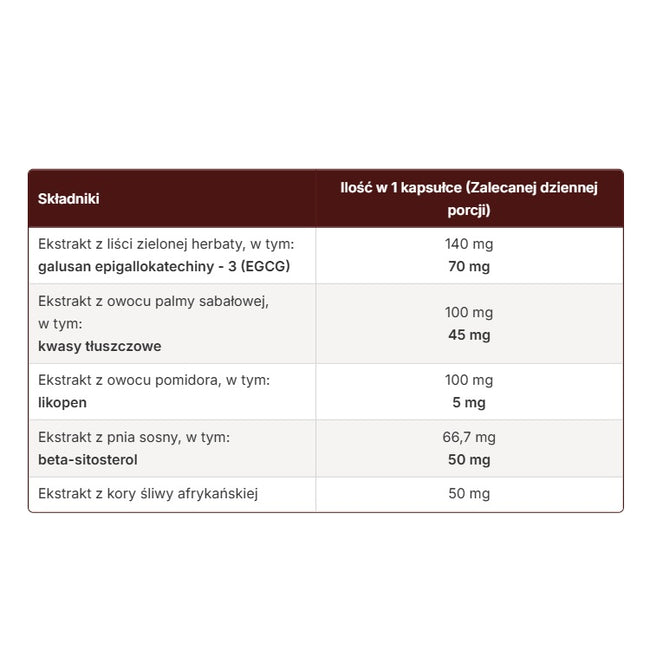 | Składniki | Ilość w 1 kapsułce (Zalecanej dziennej porcji) |
|---|---|
| Ekstrakt z liści zielonej herbaty, w tym: galusan epigallokatechiny - 3 (EGCG) | 140 mg 70 mg |
| Ekstrakt z owocu palmy sabałowej, w tym: kwasy tłuszczowe | 100 mg 45 mg |
| Ekstrakt z owocu pomidora, w tym: likopen | 100 mg 5 mg |
| Ekstrakt z pnia sosny, w tym: beta-sitosterol | 66,7 mg 50 mg |
| Ekstrakt z kory śliwy afrykańskiej | 50 mg |